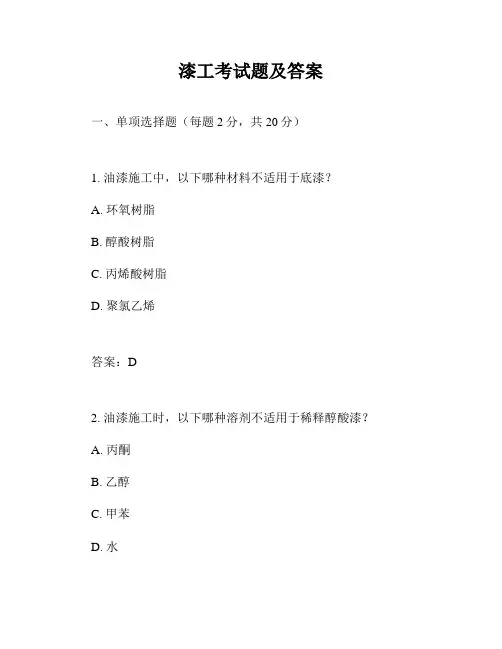 漆工考试题及答案

一、单项选择题（每题 2 分，共 20 分）

1. 油漆施工中，以下哪种材料不适用于底漆？

A. 环氧树脂

B. 醇酸树脂

C. 丙烯酸树脂

D. 聚氯乙烯

答案：D

2. 油漆施工时，以下哪种溶剂不适用于稀释醇酸漆？

A. 丙酮

B. 乙醇

C. 甲苯

D. 水